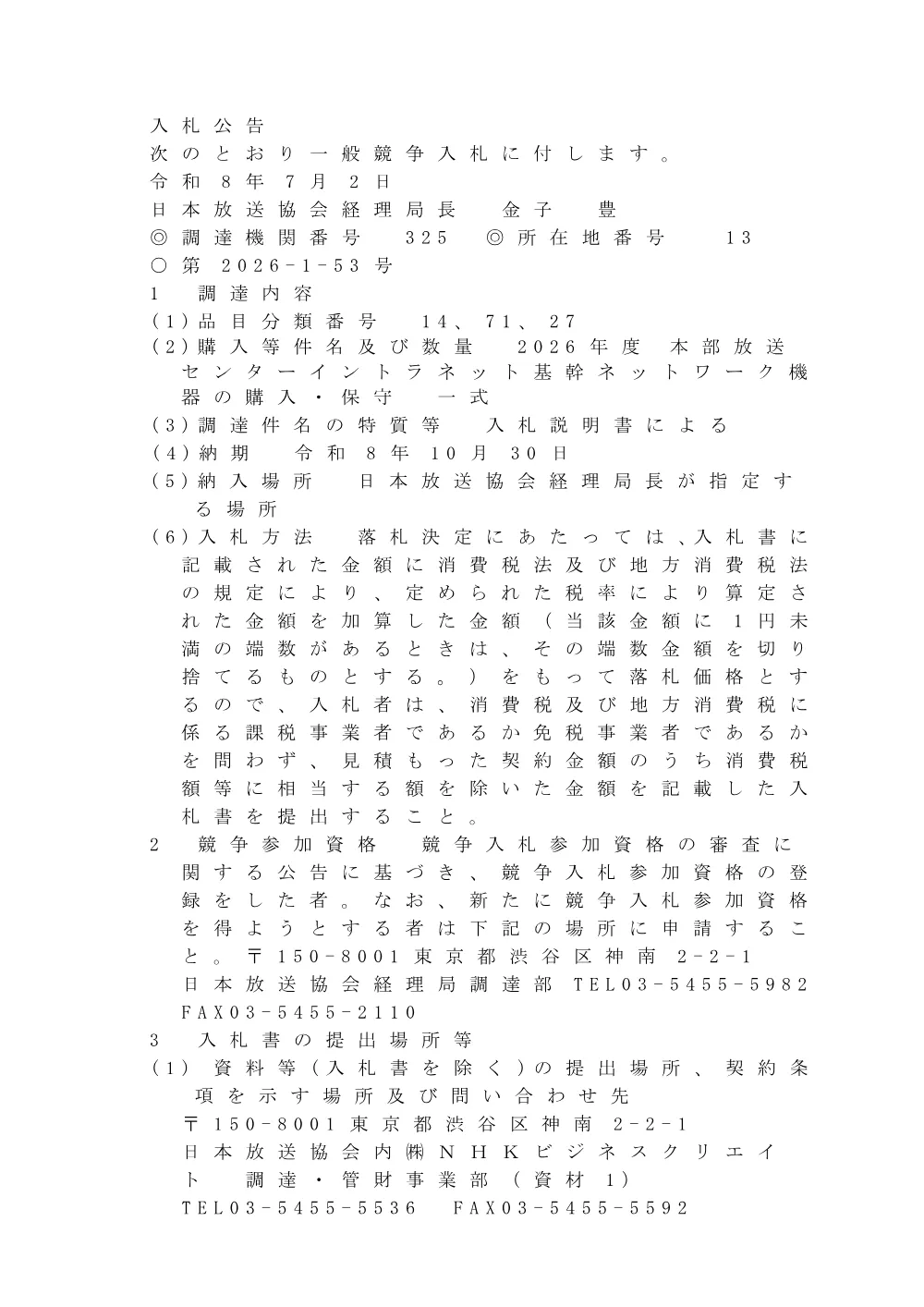 入札公告
次のとおり一般競争入札に付します。
令和 8 年 7 月 2 日
日本放送協会経理局長　金子　豊
◎調達機関番号　325　◎所在地番号　13
○第 2026-1-53 号
1　調達内容
(1)品目分類番号　14、71、27
(2)購入等件名及び数量　2026年度　本部放送センターイントラネット基幹ネットワーク機器の購入・保守　一式
(3)調達件名の特質等　入札説明書による
(4)納期　令和 8 年 10 月 30 日
(5)納入場所　日本放送協会経理局長が指定する場所
(6)入札方法　落札決定にあたっては、入札書に記載された金額に消費税法及び地方消費税法の規定により、定められた税率により算定された金額を加算した金額(当該金額に1円未満の端数があるときは、その端数金額を切り捨てるものとする。)をもって落札価格とするので、入札者は、消費税及び地方消費税に係る課税事業者であるか免税事業者であるかを問わず、見積もった契約金額のうち消費税額等に相当する額を除いた金額を記載した入札書を提出すること。
2　競争参加資格　競争入札参加資格の審査に関する公告に基づき、競争入札参加資格の登録をした者。なお、新たに競争入札参加資格を得ようとする者は下記の場所に申請すること。〒150-8001 東京都渋谷区神南 2-2-1 日本放送協会経理局調達部 TEL03-5455-5982 FAX03-5455-2110
3　入札書の提出場所等
(1) 資料等(入札書を除く)の提出場所、契約条項を示す場所及び問い合わせ先
〒150-8001 東京都渋谷区神南 2-2-1
日本放送協会内㈱ＮＨＫビジネスクリエイト　調達・管財事業部(資材 1)
TEL03-5455-5536　FAX03-5455-5592